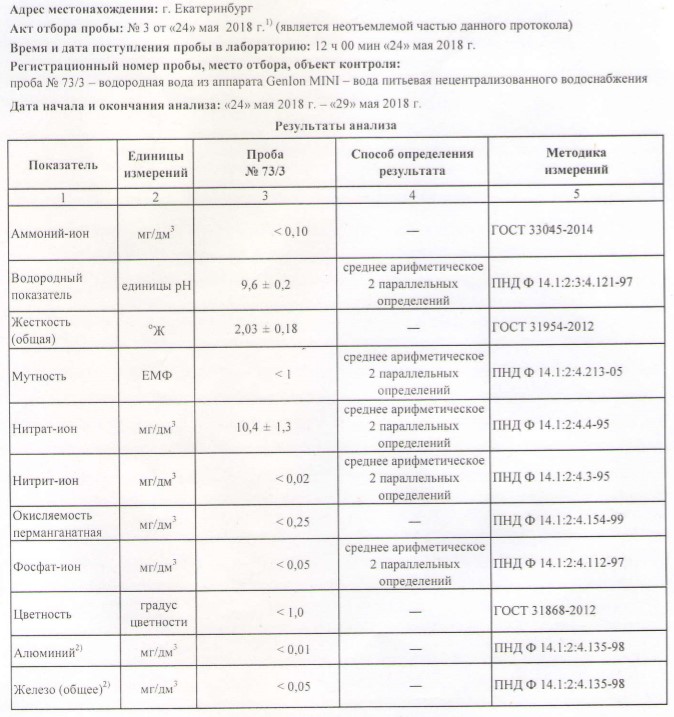 Адрес местонахождения: г. Екатеринбург

Акт отбора пробы: № 3 от «24» мая 2018 г.$^{1)}$ (является неотъемлемой частью данного протокола)

Время и дата поступления пробы в лабораторию: 12 ч 00 мин «24» мая 2018 г.

Регистрационный номер пробы, место отбора, объект контроля:
проба № 73/3 – водородная вода из аппарата GenIon MINI – вода питьевая нецентрализованного водоснабжения

Дата начала и окончания анализа: «24» мая 2018 г. – «29» мая 2018 г.

Результаты анализа

| Показатель | Единицы измерений | Проба № 73/3 | Способ определения результата | Методика измерений |
|---|---|---|---|---|
| 1 | 2 | 3 | 4 | 5 |
| Аммоний-ион | мг/дм$^3$ | < 0,10 | — | ГОСТ 33045-2014 |
| Водородный показатель | единицы pH | 9,6 ± 0,2 | среднее арифметическое 2 параллельных определений | ПНД Ф 14.1:2:3:4.121-97 |
| Жесткость (общая) | °Ж | 2,03 ± 0,18 | — | ГОСТ 31954-2012 |
| Мутность | ЕМФ | < 1 | среднее арифметическое 2 параллельных определений | ПНД Ф 14.1:2:4.213-05 |
| Нитрат-ион | мг/дм$^3$ | 10,4 ± 1,3 | среднее арифметическое 2 параллельных определений | ПНД Ф 14.1:2:4.4-95 |
| Нитрит-ион | мг/дм$^3$ | < 0,02 | среднее арифметическое 2 параллельных определений | ПНД Ф 14.1:2:4.3-95 |
| Окисляемость перманганатная | мг/дм$^3$ | < 0,25 | — | ПНД Ф 14.1:2:4.154-99 |
| Фосфат-ион | мг/дм$^3$ | < 0,05 | среднее арифметическое 2 параллельных определений | ПНД Ф 14.1:2:4.112-97 |
| Цветность | градус цветности | < 1,0 | — | ГОСТ 31868-2012 |
| Алюминий$^{2)}$ | мг/дм$^3$ | < 0,01 | — | ПНД Ф 14.1:2:4.135-98 |
| Железо (общее)$^{2)}$ | мг/дм$^3$ | < 0,05 | — | ПНД Ф 14.1:2:4.135-98 |